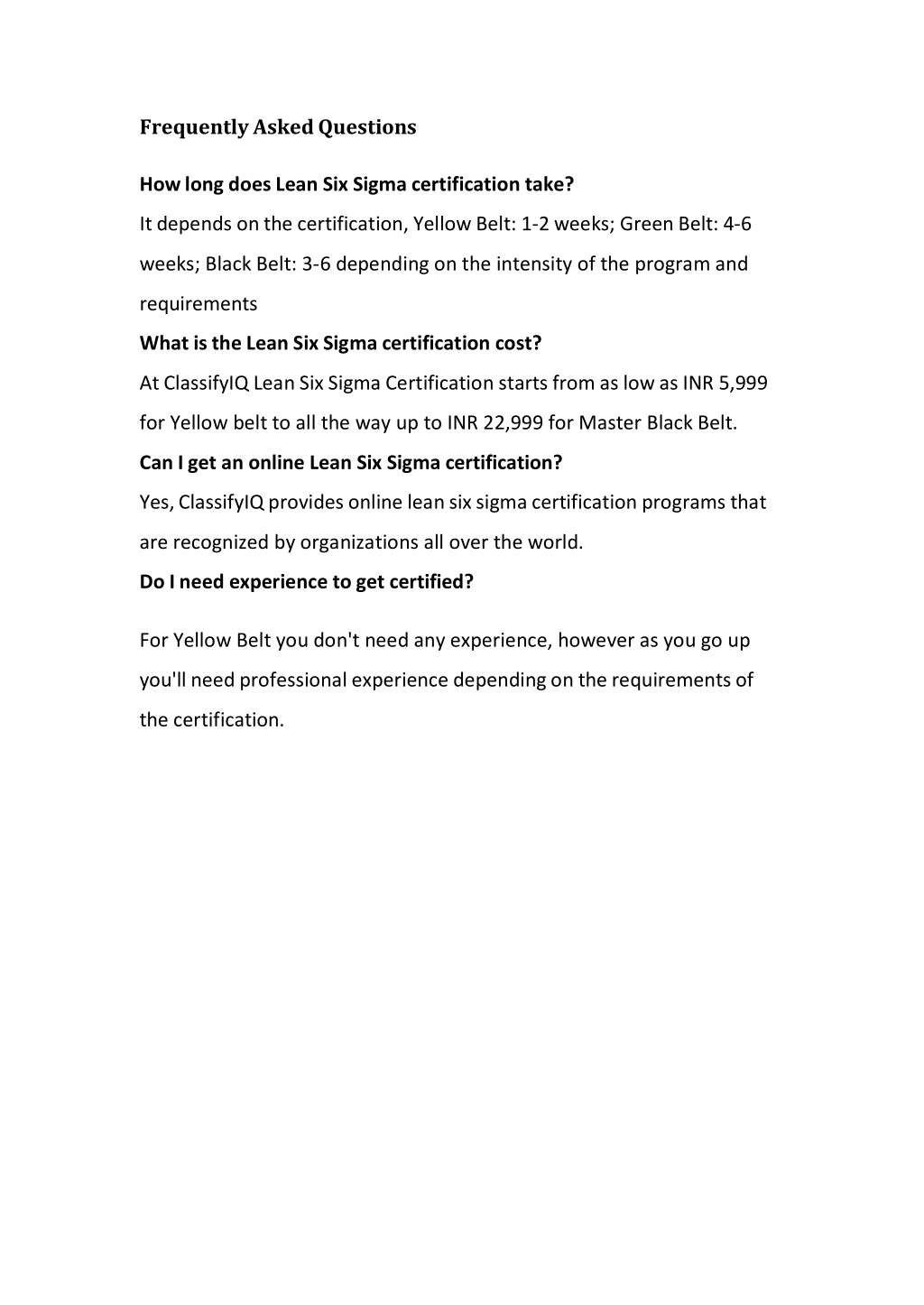 Frequently Asked Questions

How long does Lean Six Sigma certification take?

It depends on the certification, Yellow Belt: 1-2 weeks; Green Belt: 4-6 weeks; Black Belt: 3-6 depending on the intensity of the program and requirements

What is the Lean Six Sigma certification cost?

At ClassifyIQ Lean Six Sigma Certification starts from as low as INR 5,999 for Yellow belt to all the way up to INR 22,999 for Master Black Belt.

Can I get an online Lean Six Sigma certification?

Yes, ClassifyIQ provides online lean six sigma certification programs that are recognized by organizations all over the world.

Do I need experience to get certified?

For Yellow Belt you don't need any experience, however as you go up you'll need professional experience depending on the requirements of the certification.